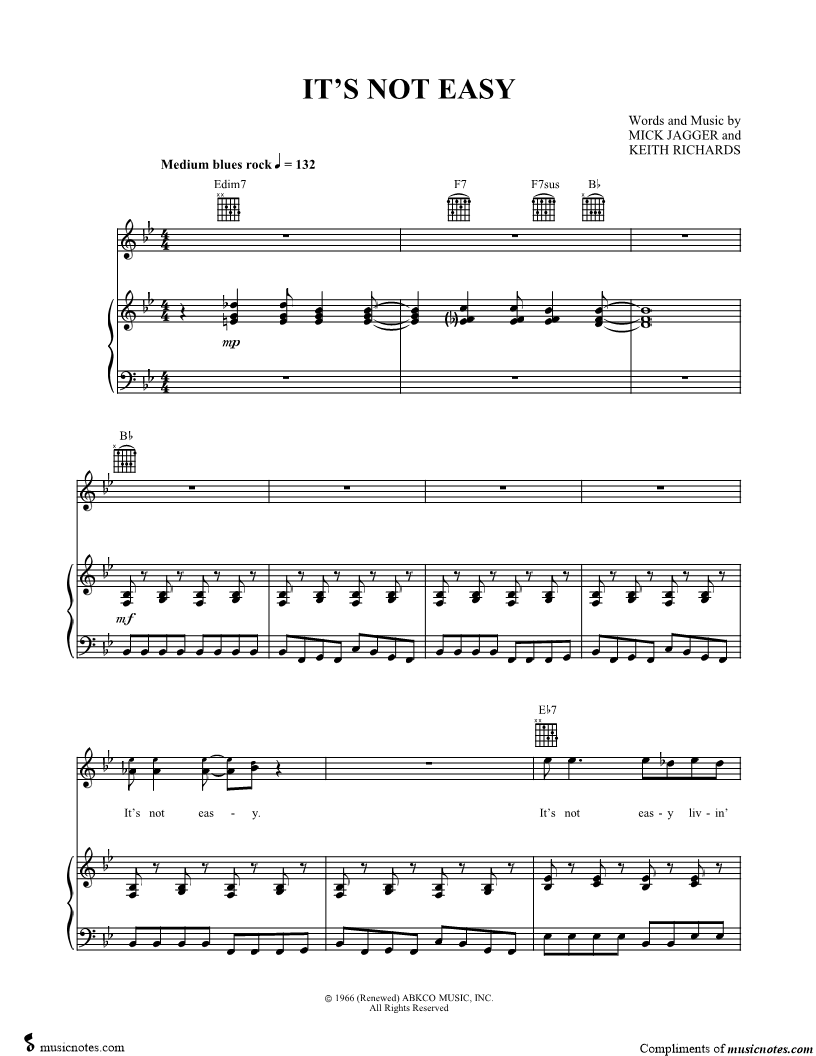 IT'S NOT EASY

Words and Music by
MICK JAGGER and
KEITH RICHARDS

Medium blues rock ♩ = 132

Edim7

F7

F7sus

B♭

mp

B♭

mf

E♭7

It's not eas - y.

It's not eas - y liv - in'

© 1966 (Renewed) ABKCO MUSIC, INC.
All Rights Reserved

musicnotes.com

Compliments of musicnotes.com